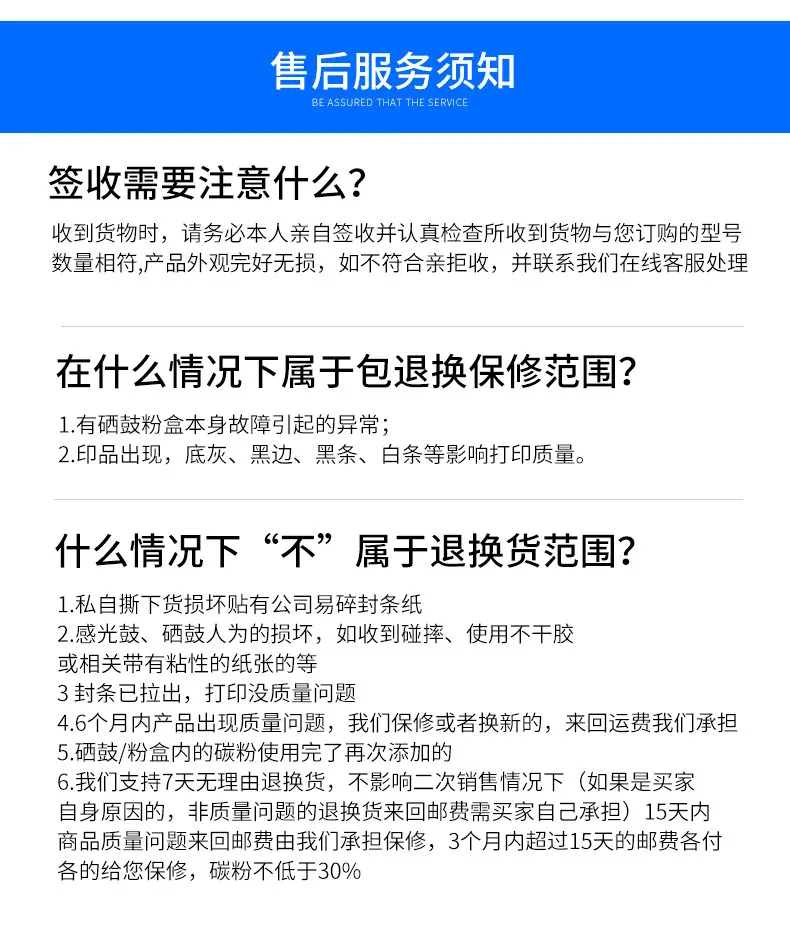 售后服务须知
BE ASSURED THAT THE SERVICE

签收需要注意什么?

收到货物时，请务必本人亲自签收并认真检查所收到货物与您订购的型号数量相符,产品外观完好无损，如不符合亲拒收，并联系我们在线客服处理

在什么情况下属于包退换保修范围?

1.有硒鼓粉盒本身故障引起的异常;
2.印品出现，底灰、黑边、黑条、白条等影响打印质量。

什么情况下“不”属于退换货范围?

1.私自撕下货损坏贴有公司易碎封条纸
2.感光鼓、硒鼓人为的损坏，如收到碰摔、使用不干胶或相关带有粘性的纸张的等
3 封条已拉出，打印没质量问题
4.6个月内产品出现质量问题，我们保修或者换新的，来回运费我们承担
5.硒鼓/粉盒内的碳粉使用完了再次添加的
6.我们支持7天无理由退换货，不影响二次销售情况下（如果是买家自身原因的，非质量问题的退换货来回邮费需买家自己承担）15天内商品质量问题来回邮费由我们承担保修，3个月内超过15天的邮费各付各的给您保修，碳粉不低于30%